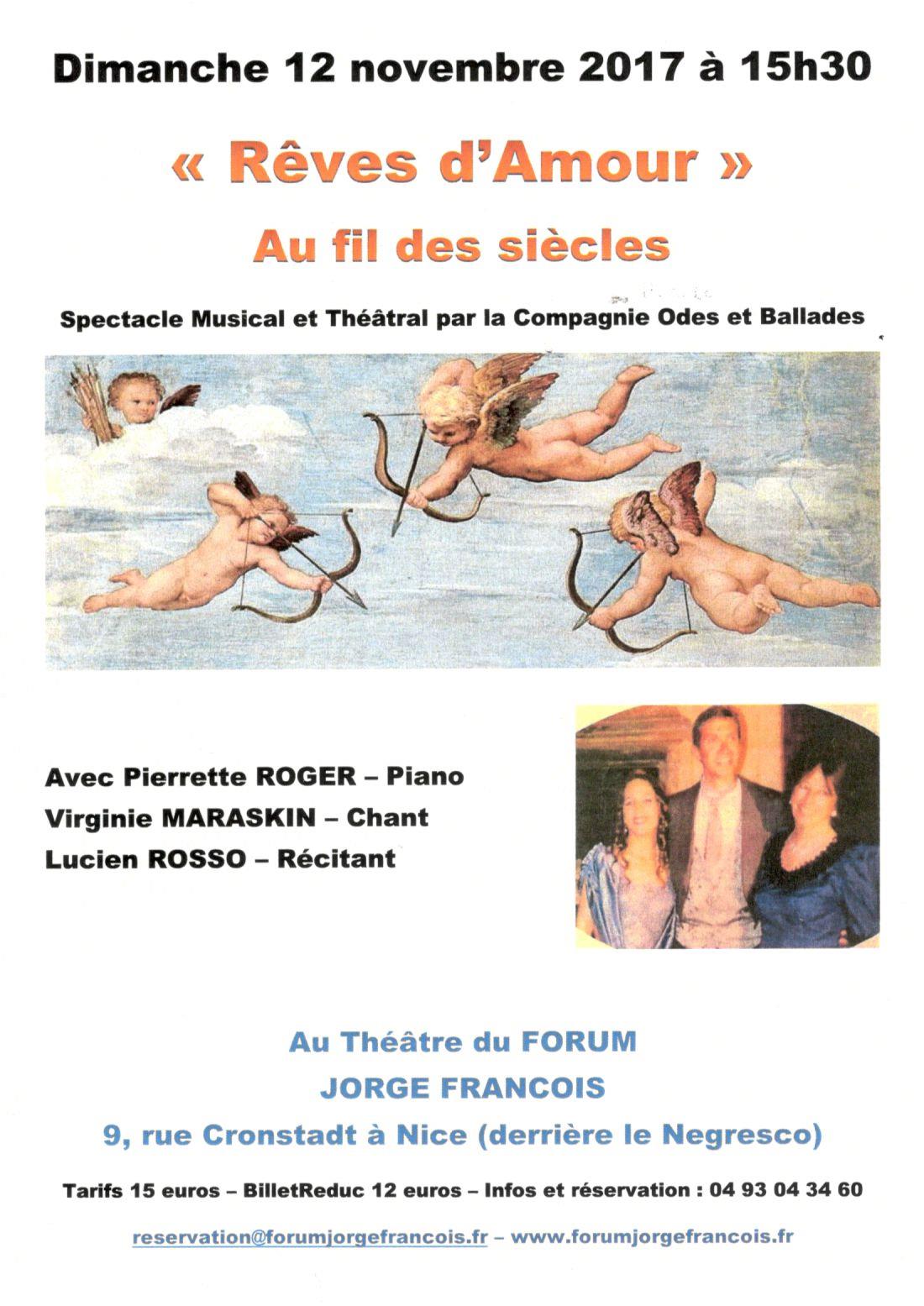 Dimanche 12 novembre 2017 à 15h30

« Rêves d'Amour »

Au fil des siècles

Spectacle Musical et Théâtral par la Compagnie Odes et Ballades

Avec Pierrette ROGER – Piano
Virginie MARASKIN – Chant
Lucien ROSSO – Récitant

Au Théâtre du FORUM
JORGE FRANCOIS
9, rue Cronstadt à Nice (derrière le Negresco)

Tarifs 15 euros – BilletReduc 12 euros – Infos et réservation : 04 93 04 34 60

reservation@forumjorgefrancois.fr – www.forumjorgefrancois.fr